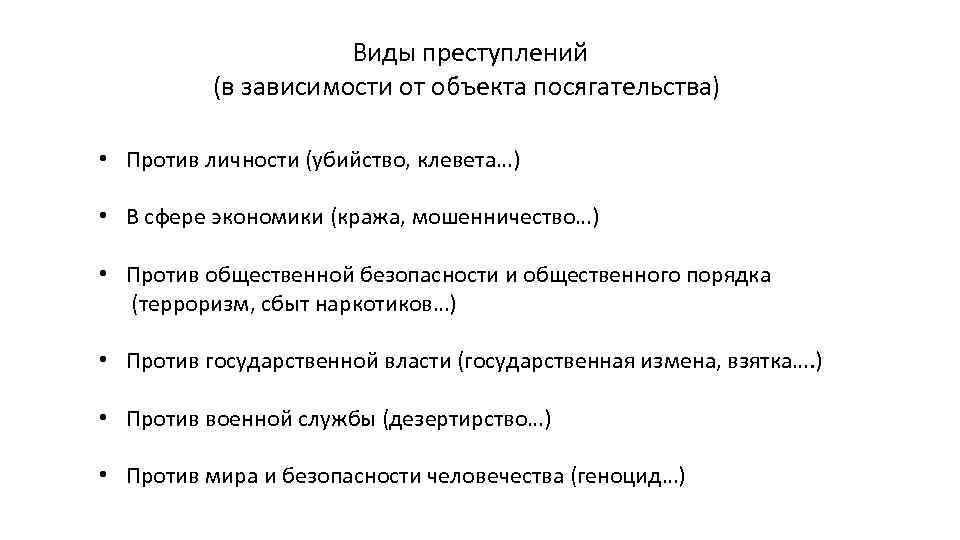 Виды преступлений
(в зависимости от объекта посягательства)

• Против личности (убийство, клевета…)

• В сфере экономики (кража, мошенничество…)

• Против общественной безопасности и общественного порядка (терроризм, сбыт наркотиков…)

• Против государственной власти (государственная измена, взятка….)

• Против военной службы (дезертирство…)

• Против мира и безопасности человечества (геноцид…)